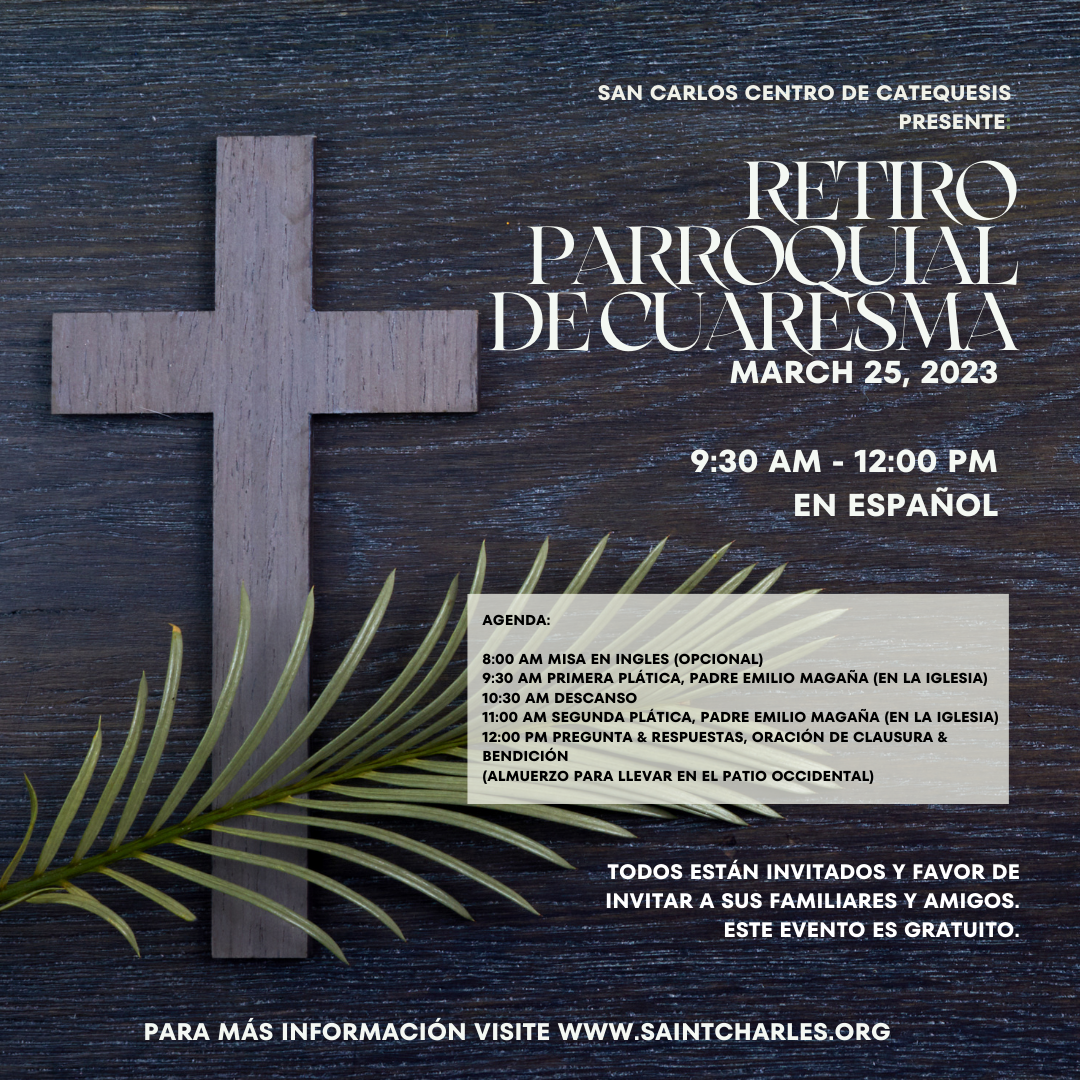 SAN CARLOS CENTRO DE CATEQUESIS PRESENTE

RETIRO PARROQUIAL DE CUARESMA

MARCH 25, 2023

9:30 AM - 12:00 PM
EN ESPAÑOL

AGENDA:

8:00 AM MISA EN INGLES (OPCIONAL)
9:30 AM PRIMERA PLÁTICA, PADRE EMILIO MAGAÑA (EN LA IGLESIA)
10:30 AM DESCANSO
11:00 AM SEGUNDA PLÁTICA, PADRE EMILIO MAGAÑA (EN LA IGLESIA)
12:00 PM PREGUNTA & RESPUESTAS, ORACIÓN DE CLAUSURA & BENDICIÓN
(ALMUERZO PARA LLEVAR EN EL PATIO OCCIDENTAL)

TODOS ESTÁN INVITADOS Y FAVOR DE INVITAR A SUS FAMILIARES Y AMIGOS. ESTE EVENTO ES GRATUITO.

PARA MÁS INFORMACIÓN VISITE WWW.SAINTCHARLES.ORG